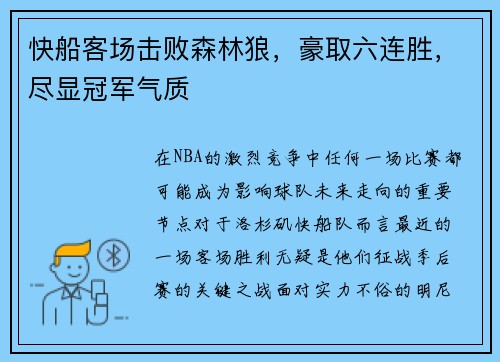 快船客场击败森林狼，豪取六连胜，尽显冠军气质

在NBA的激烈竞争中任何一场比赛都可能成为影响球队未来走向的重要节点对于洛杉矶快船队而言最近的一场客场胜利无疑是他们征战季后赛的关键之战面对实力不俗的明尼